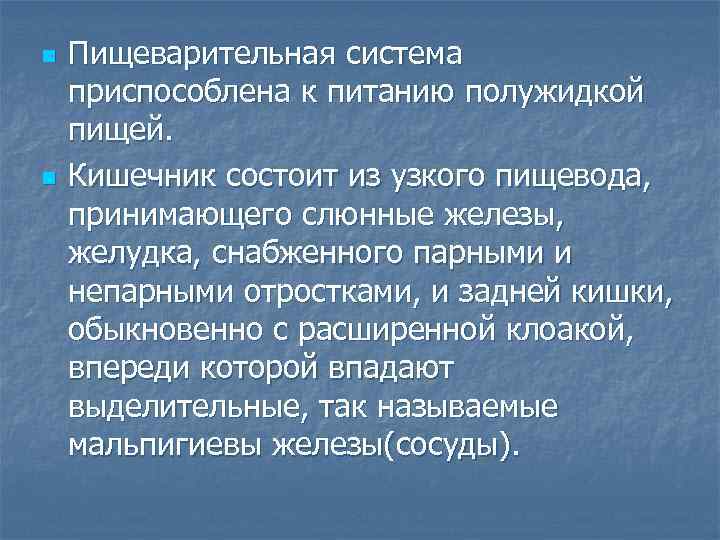 Пищеварительная система приспособлена к питанию полужидкой пищей.

Кишечник состоит из узкого пищевода, принимающего слюнные железы, желудка, снабженного парными и непарными отростками, и задней кишки, обыкновенно с расширенной клоакой, впереди которой впадают выделительные, так называемые мальпигиевы железы(сосуды).